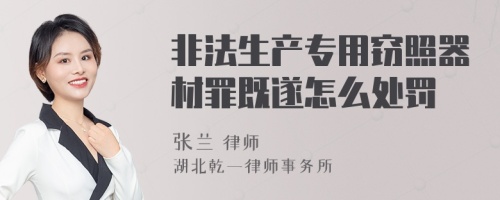 非法生产专用窃照器材罪既遂怎么处罚

张兰 律师
湖北乾一律师事务所